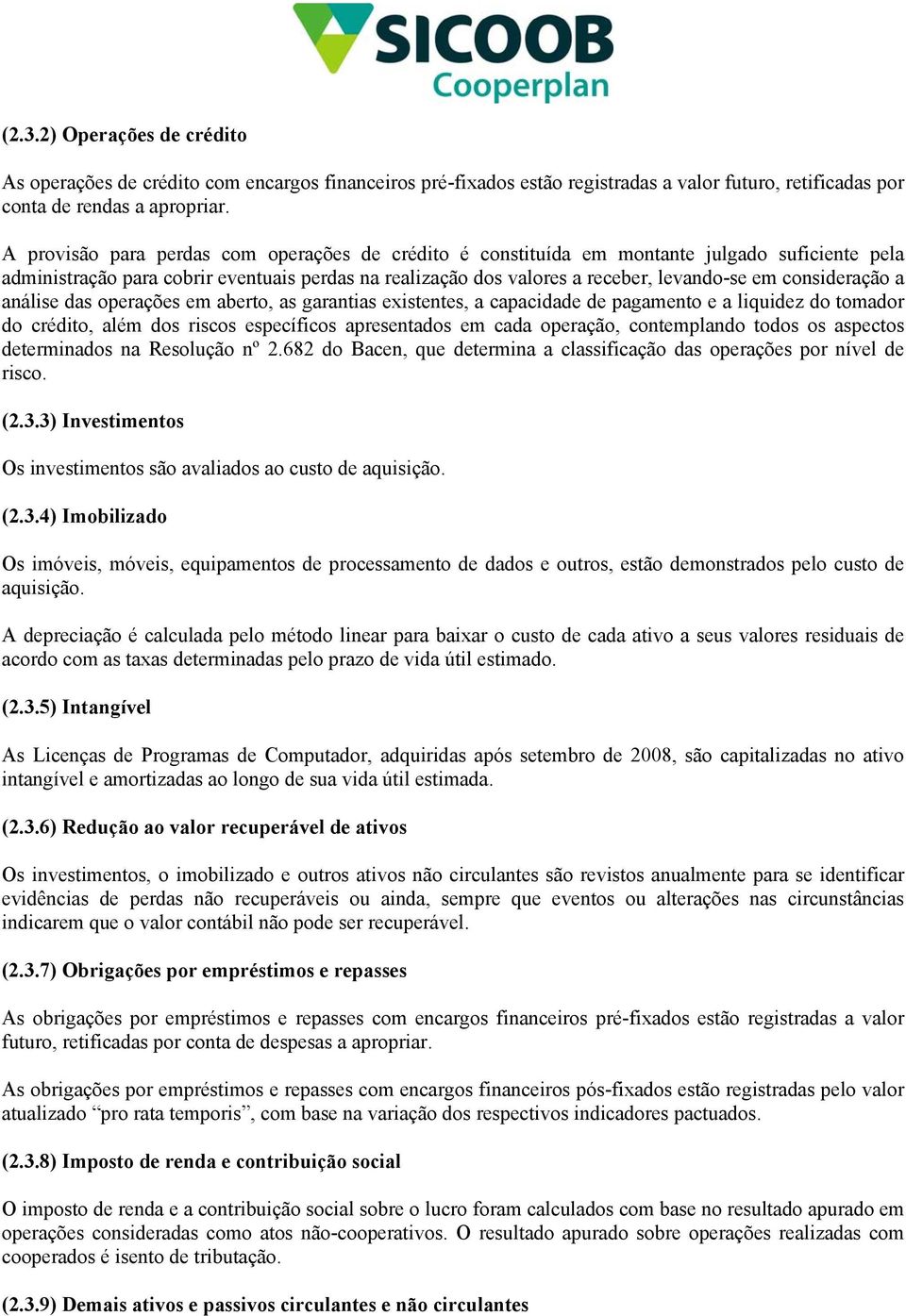 SICOOB
Cooperplan

(2.3.2) Operações de crédito

As operações de crédito com encargos financeiros pré-fixados estão registradas a valor futuro, retificadas por conta de rendas a apropriar.

A provisão para perdas com operações de crédito é constituída em montante julgado suficiente pela administração para cobrir eventuais perdas na realização dos valores a receber, levando-se em consideração a análise das operações em aberto, as garantias existentes, a capacidade de pagamento e a liquidez do tomador do crédito, além dos riscos específicos apresentados em cada operação, contemplando todos os aspectos determinados na Resolução nº 2.682 do Bacen, que determina a classificação das operações por nível de risco.

(2.3.3) Investimentos

Os investimentos são avaliados ao custo de aquisição.

(2.3.4) Imobilizado

Os imóveis, móveis, equipamentos de processamento de dados e outros, estão demonstrados pelo custo de aquisição.

A depreciação é calculada pelo método linear para baixar o custo de cada ativo a seus valores residuais de acordo com as taxas determinadas pelo prazo de vida útil estimado.

(2.3.5) Intangível

As Licenças de Programas de Computador, adquiridas após setembro de 2008, são capitalizadas no ativo intangível e amortizadas ao longo de sua vida útil estimada.

(2.3.6) Redução ao valor recuperável de ativos

Os investimentos, o imobilizado e outros ativos não circulantes são revistos anualmente para se identificar evidências de perdas não recuperáveis ou ainda, sempre que eventos ou alterações nas circunstâncias indicarem que o valor contábil não pode ser recuperável.

(2.3.7) Obrigações por empréstimos e repasses

As obrigações por empréstimos e repasses com encargos financeiros pré-fixados estão registradas a valor futuro, retificadas por conta de despesas a apropriar.

As obrigações por empréstimos e repasses com encargos financeiros pós-fixados estão registradas pelo valor atualizado “pro rata temporis”, com base na variação dos respectivos indicadores pactuados.

(2.3.8) Imposto de renda e contribuição social

O imposto de renda e a contribuição social sobre o lucro foram calculados com base no resultado apurado em operações consideradas como atos não-cooperativos. O resultado apurado sobre operações realizadas com cooperados é isento de tributação.

(2.3.9) Demais ativos e passivos circulantes e não circulantes